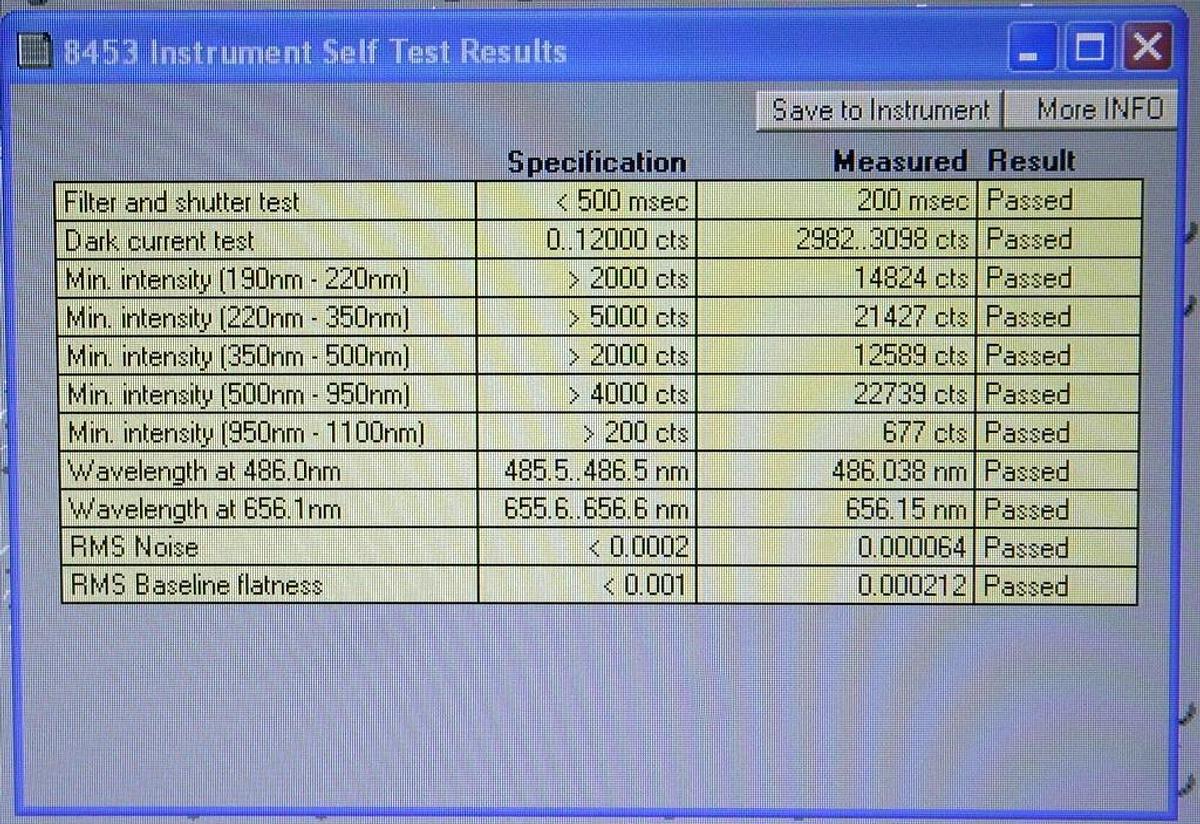 8453 Instrument Self Test Results

Save to Instrument More INFO

|  | Specification | Measured | Result |
|---|---|---|---|
| Filter and shutter test | < 500 msec | 200 msec | Passed |
| Dark current test | 0..12000 cts | 2982..3098 cts | Passed |
| Min. intensity (190nm - 220nm) | > 2000 cts | 14824 cts | Passed |
| Min. intensity (220nm - 350nm) | > 5000 cts | 21427 cts | Passed |
| Min. intensity (350nm - 500nm) | > 2000 cts | 12589 cts | Passed |
| Min. intensity (500nm - 950nm) | > 4000 cts | 22739 cts | Passed |
| Min. intensity (950nm - 1100nm) | > 200 cts | 677 cts | Passed |
| Wavelength at 486.0nm | 485.5..486.5 nm | 486.038 nm | Passed |
| Wavelength at 656.1nm | 655.6..656.6 nm | 656.15 nm | Passed |
| RMS Noise | < 0.0002 | 0.000064 | Passed |
| RMS Baseline flatness | < 0.001 | 0.000212 | Passed |